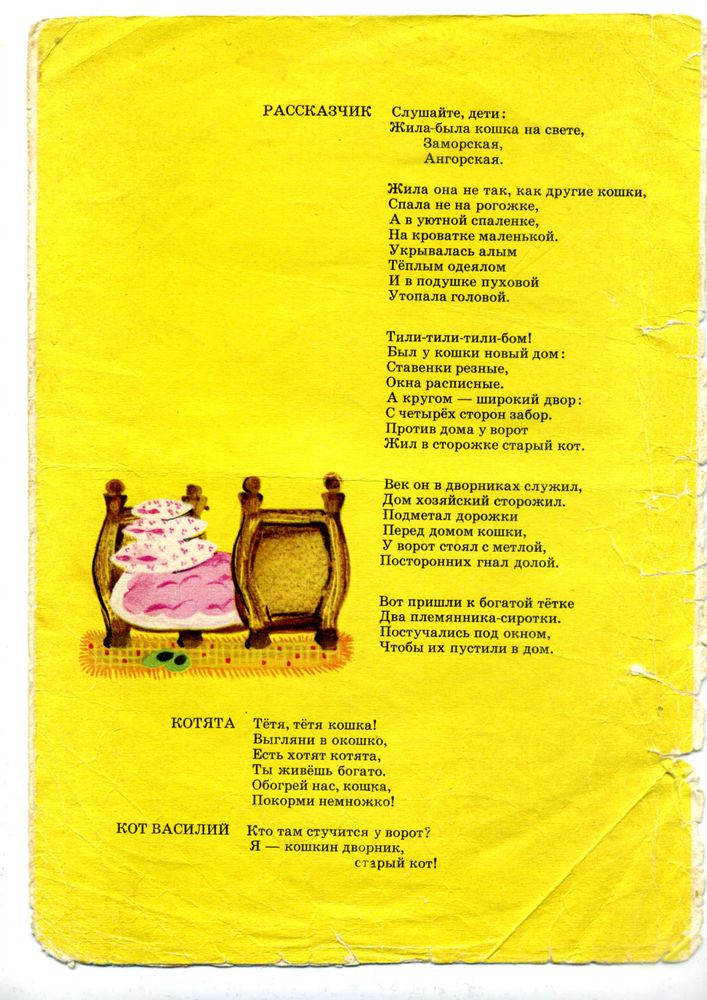 РАССКАЗЧИК Слушайте, дети:
Жила-была кошка на свете,
Заморская,
Ангорская.

Жила она не так, как другие кошки,
Спала не на рогожке,
А в уютной спаленке,
На кроватке маленькой.
Укрывалась алым
Тёплым одеялом
И в подушке пуховой
Утопала головой.

Тили-тили-тили-бом!
Был у кошки новый дом:
Ставенки резные,
Окна расписные.
А кругом — широкий двор:
С четырёх сторон забор.
Против дома у ворот
Жил в сторожке старый кот.

Век он в дворниках служил,
Дом хозяйский сторожил.
Подметал дорожки
Перед домом кошки,
У ворот стоял с метлой,
Посторонних гнал долой.

Вот пришли к богатой тётке
Два племянника-сиротки.
Постучались под окном,
Чтобы их пустили в дом.

КОТЯТА Тётя, тётя кошка!
Выгляни в окошко,
Есть хотят котята,
Ты живёшь богато.
Обогрей нас, кошка,
Покорми немножко!

КОТ ВАСИЛИЙ Кто там стучится у ворот?
Я — кошкин дворник,
старый кот!